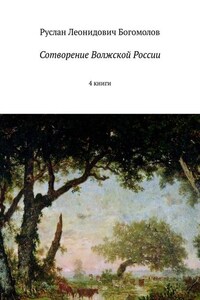 Руслан Леонидович Богомолов

Сотворение Волжской России

4 книги